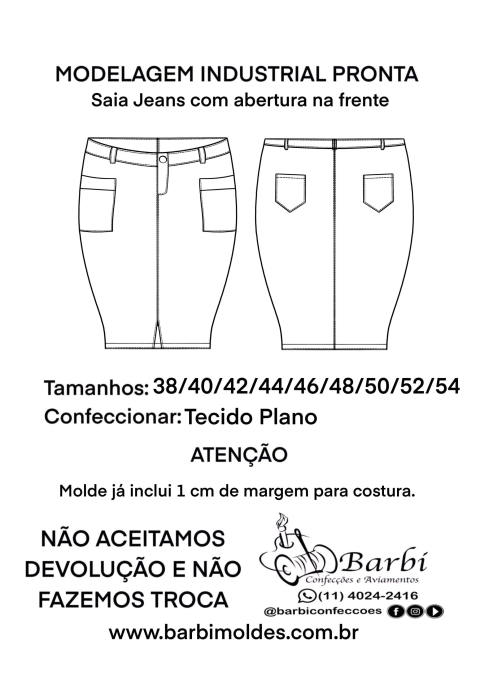 MODELAGEM INDUSTRIAL PRONTA
Saia Jeans com abertura na frente

Tamanhos: 38/40/42/44/46/48/50/52/54
Confeccionar: Tecido Plano

ATENÇÃO

Molde já inclui 1 cm de margem para costura.

NÃO ACEITAMOS DEVOLUÇÃO E NÃO FAZEMOS TROCA

Barbi
Confecções e Aviamentos
(11) 4024-2416
@barbiconfeccoes

www.barbimoldes.com.br